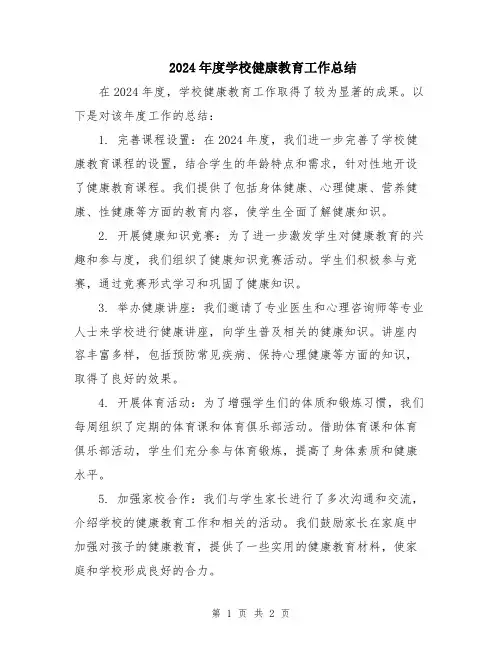 2024年度学校健康教育工作总结

在2024年度，学校健康教育工作取得了较为显著的成果。以下是对该年度工作的总结：

1. 完善课程设置：在2024年度，我们进一步完善了学校健康教育课程的设置，结合学生的年龄特点和需求，针对性地开设了健康教育课程。我们提供了包括身体健康、心理健康、营养健康、性健康等方面的教育内容，使学生全面了解健康知识。

2. 开展健康知识竞赛：为了进一步激发学生对健康教育的兴趣和参与度，我们组织了健康知识竞赛活动。学生们积极参与竞赛，通过竞赛形式学习和巩固了健康知识。

3. 举办健康讲座：我们邀请了专业医生和心理咨询师等专业人士来学校进行健康讲座，向学生普及相关的健康知识。讲座内容丰富多样，包括预防常见疾病、保持心理健康等方面的知识，取得了良好的效果。

4. 开展体育活动：为了增强学生们的体质和锻炼习惯，我们每周组织了定期的体育课和体育俱乐部活动。借助体育课和体育俱乐部活动，学生们充分参与体育锻炼，提高了身体素质和健康水平。

5. 加强家校合作：我们与学生家长进行了多次沟通和交流，介绍学校的健康教育工作和相关的活动。我们鼓励家长在家庭中加强对孩子的健康教育，提供了一些实用的健康教育材料，使家庭和学校形成良好的合力。

第 1 页 共 2 页